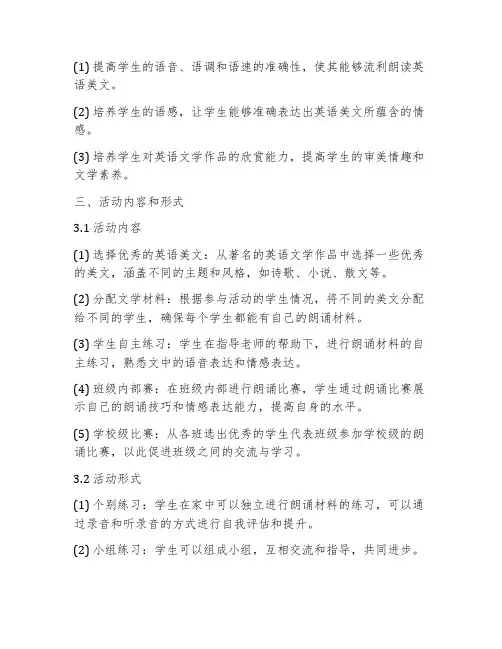 (1) 提高学生的语音、语调和语速的准确性，使其能够流利朗读英语美文。

(2) 培养学生的语感，让学生能够准确表达出英语美文所蕴含的情感。

(3) 培养学生对英语文学作品的欣赏能力，提高学生的审美情趣和文学素养。

三、活动内容和形式

3.1 活动内容

(1) 选择优秀的英语美文：从著名的英语文学作品中选择一些优秀的美文，涵盖不同的主题和风格，如诗歌、小说、散文等。

(2) 分配文学材料：根据参与活动的学生情况，将不同的美文分配给不同的学生，确保每个学生都能有自己的朗诵材料。

(3) 学生自主练习：学生在指导老师的帮助下，进行朗诵材料的自主练习，熟悉文中的语音表达和情感表达。

(4) 班级内部赛：在班级内部进行朗诵比赛，学生通过朗诵比赛展示自己的朗诵技巧和情感表达能力，提高自身的水平。

(5) 学校级比赛：从各班选出优秀的学生代表班级参加学校级的朗诵比赛，以此促进班级之间的交流与学习。

3.2 活动形式

(1) 个别练习：学生在家中可以独立进行朗诵材料的练习，可以通过录音和听录音的方式进行自我评估和提升。

(2) 小组练习：学生可以组成小组，互相交流和指导，共同进步。